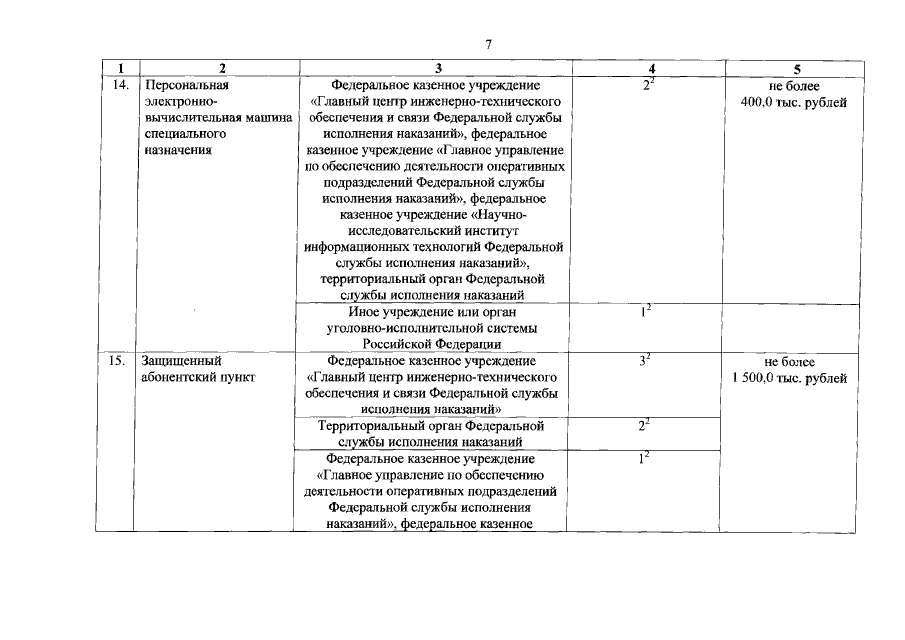 7

| 1 | 2 | 3 | 4 | 5 |
|---|---|---|---|---|
| 14. | Персональная электронно-вычислительная машина специального назначения | Федеральное казенное учреждение «Главный центр инженерно-технического обеспечения и связи Федеральной службы исполнения наказаний», федеральное казенное учреждение «Главное управление по обеспечению деятельности оперативных подразделений Федеральной службы исполнения наказаний», федеральное казенное учреждение «Научно-исследовательский институт информационных технологий Федеральной службы исполнения наказаний», территориальный орган Федеральной службы исполнения наказаний | $2^2$ | не более 400,0 тыс. рублей |
| | | Иное учреждение или орган уголовно-исполнительной системы Российской Федерации | $1^2$ | |
| 15. | Защищенный абонентский пункт | Федеральное казенное учреждение «Главный центр инженерно-технического обеспечения и связи Федеральной службы исполнения наказаний» | $3^2$ | не более 1 500,0 тыс. рублей |
| | | Территориальный орган Федеральной службы исполнения наказаний | $2^2$ | |
| | | Федеральное казенное учреждение «Главное управление по обеспечению деятельности оперативных подразделений Федеральной службы исполнения наказаний», федеральное казенное | $1^2$ | |